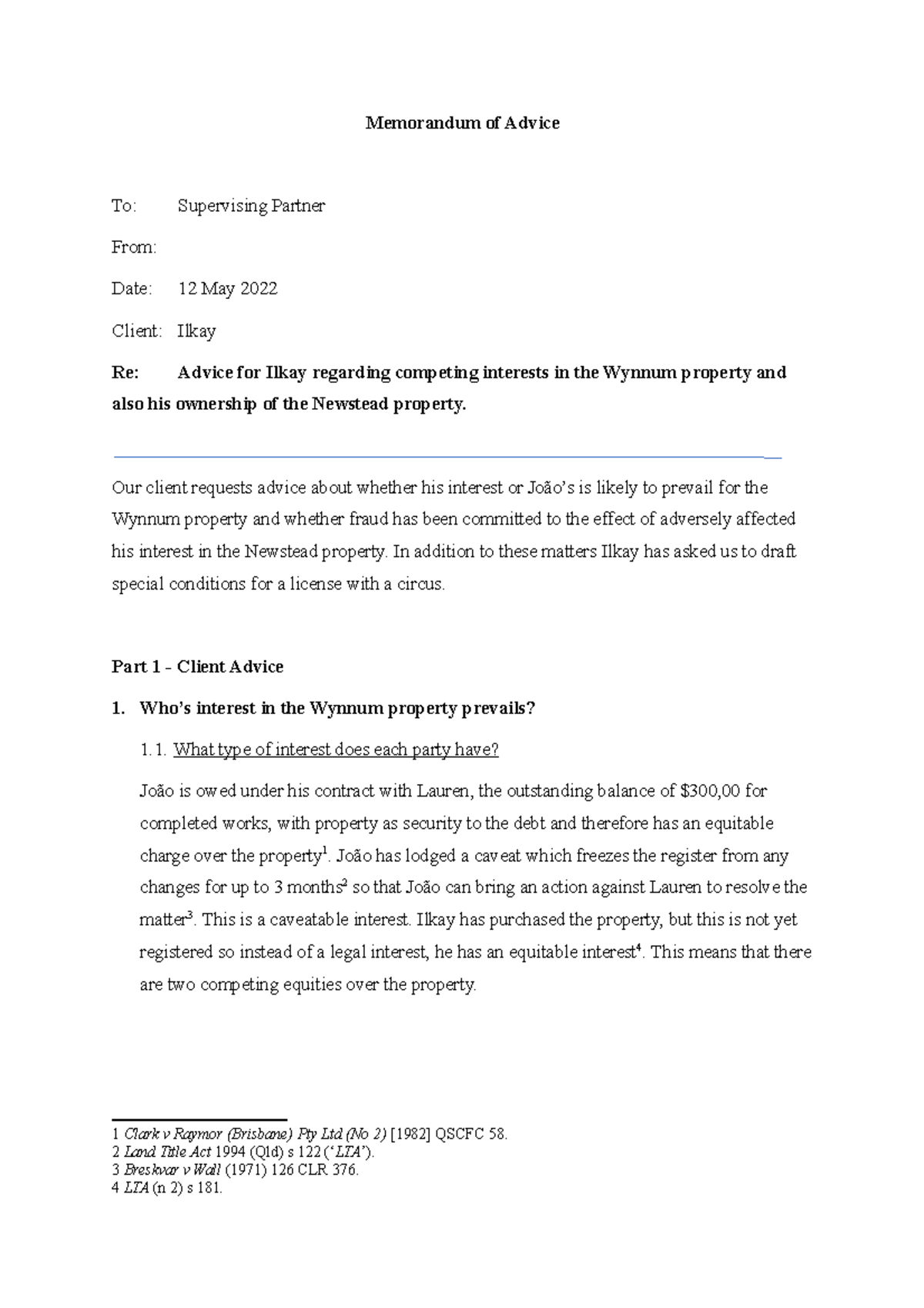 Memorandum of Advice

To: Supervising Partner

From:

Date: 12 May 2022

Client: Ilkay

Re: Advice for Ilkay regarding competing interests in the Wynnum property and also his ownership of the Newstead property.

Our client requests advice about whether his interest or João's is likely to prevail for the Wynnum property and whether fraud has been committed to the effect of adversely affected his interest in the Newstead property. In addition to these matters Ilkay has asked us to draft special conditions for a license with a circus.

Part 1 - Client Advice

1. Who's interest in the Wynnum property prevails?

1.1. What type of interest does each party have?

João is owed under his contract with Lauren, the outstanding balance of $300,00 for completed works, with property as security to the debt and therefore has an equitable charge over the property$^{1}$. João has lodged a caveat which freezes the register from any changes for up to 3 months$^{2}$ so that João can bring an action against Lauren to resolve the matter$^{3}$. This is a caveatable interest. Ilkay has purchased the property, but this is not yet registered so instead of a legal interest, he has an equitable interest$^{4}$. This means that there are two competing equities over the property.

1 Clark v Raymor (Brisbane) Pty Ltd (No 2) [1982] QSCFC 58.
2 Land Title Act 1994 (Qld) s 122 ('LTA').
3 Breskvar v Wall (1971) 126 CLR 376.
4 LTA (n 2) s 181.